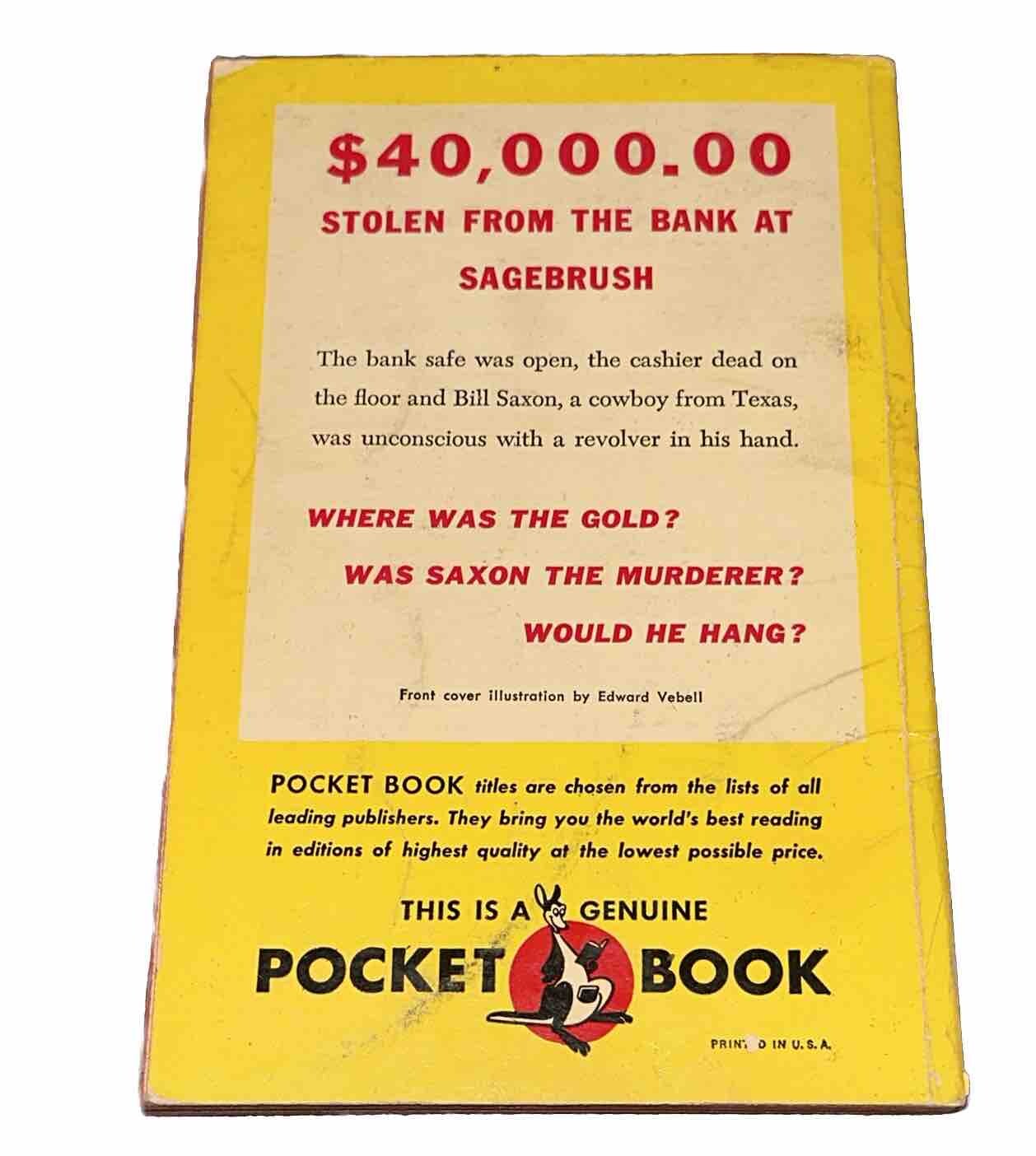 $40,000.00

STOLEN FROM THE BANK AT SAGEBRUSH

The bank safe was open, the cashier dead on the floor and Bill Saxon, a cowboy from Texas, was unconscious with a revolver in his hand.

WHERE WAS THE GOLD?

WAS SAXON THE MURDERER?

WOULD HE HANG?

Front cover illustration by Edward Vebell

POCKET BOOK titles are chosen from the lists of all leading publishers. They bring you the world's best reading in editions of highest quality at the lowest possible price.

THIS IS A GENUINE POCKET BOOK

PRINTED IN U.S.A.